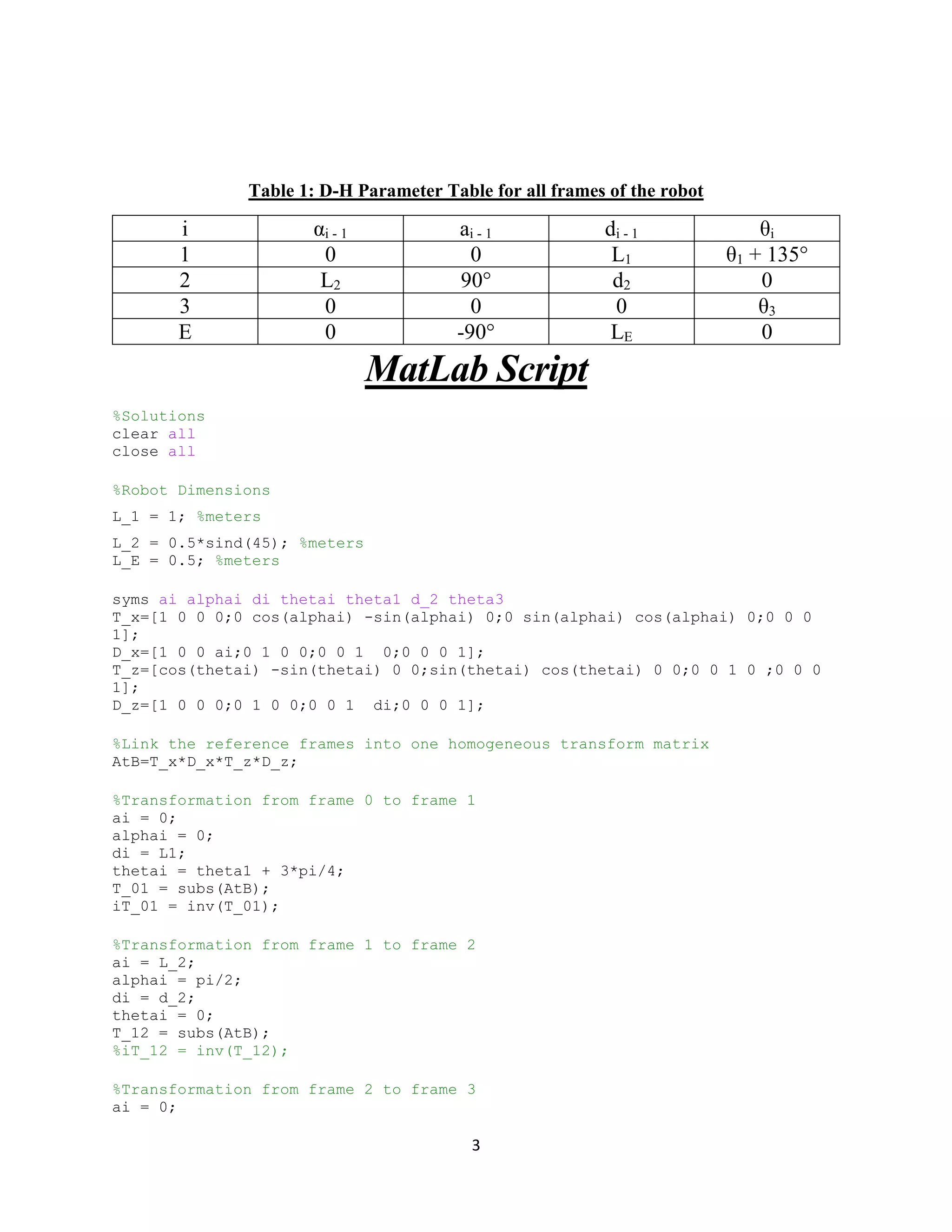 Table 1: D-H Parameter Table for all frames of the robot

| i | $\alpha_{i-1}$ | $a_{i-1}$ | $d_{i-1}$ | $\theta_i$ |
|---|---|---|---|---|
| 1 | 0 | 0 | $L_1$ | $\theta_1 + 135°$ |
| 2 | $L_2$ | 90° | $d_2$ | 0 |
| 3 | 0 | 0 | 0 | $\theta_3$ |
| E | 0 | -90° | $L_E$ | 0 |

MatLab Script

%Solutions
clear all
close all

%Robot Dimensions
L_1 = 1; %meters
L_2 = 0.5*sind(45); %meters
L_E = 0.5; %meters

syms ai alphai di thetai theta1 d_2 theta3
T_x=[1 0 0 0;0 cos(alphai) -sin(alphai) 0;0 sin(alphai) cos(alphai) 0;0 0 0 1];
D_x=[1 0 0 ai;0 1 0 0;0 0 1 0;0 0 0 1];
T_z=[cos(thetai) -sin(thetai) 0 0;sin(thetai) cos(thetai) 0 0;0 0 1 0 ;0 0 0 1];
D_z=[1 0 0 0;0 1 0 0;0 0 1 di;0 0 0 1];

%Link the reference frames into one homogeneous transform matrix
AtB=T_x*D_x*T_z*D_z;

%Transformation from frame 0 to frame 1
ai = 0;
alphai = 0;
di = L1;
thetai = theta1 + 3*pi/4;
T_01 = subs(AtB);
iT_01 = inv(T_01);

%Transformation from frame 1 to frame 2
ai = L_2;
alphai = pi/2;
di = d_2;
thetai = 0;
T_12 = subs(AtB);
%iT_12 = inv(T_12);

%Transformation from frame 2 to frame 3
ai = 0;

3